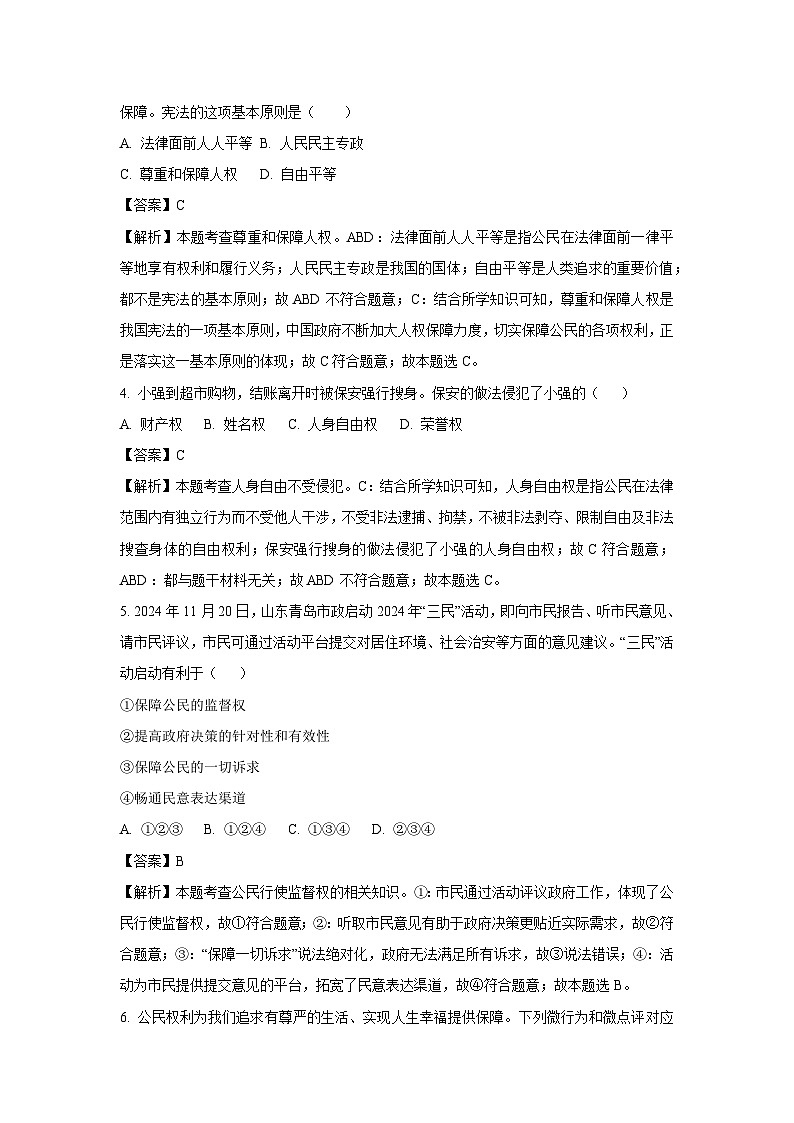 保障。宪法的这项基本原则是（　　）

A. 法律面前人人平等 B. 人民民主专政

C. 尊重和保障人权　 D. 自由平等

【答案】C

【解析】本题考查尊重和保障人权。ABD：法律面前人人平等是指公民在法律面前一律平等地享有权利和履行义务；人民民主专政是我国的国体；自由平等是人类追求的重要价值；都不是宪法的基本原则；故 ABD 不符合题意；C：结合所学知识可知，尊重和保障人权是我国宪法的一项基本原则，中国政府不断加大人权保障力度，切实保障公民的各项权利，正是落实这一基本原则的体现；故 C 符合题意；故本题选 C。

4. 小强到超市购物，结账离开时被保安强行搜身。保安的做法侵犯了小强的（　　）

A. 财产权　 B. 姓名权　 C. 人身自由权　 D. 荣誉权

【答案】C

【解析】本题考查人身自由不受侵犯。C：结合所学知识可知，人身自由权是指公民在法律范围内有独立行为而不受他人干涉，不受非法逮捕、拘禁，不被非法剥夺、限制自由及非法搜查身体的自由权利；保安强行搜身的做法侵犯了小强的人身自由权；故 C 符合题意；ABD：都与题干材料无关；故 ABD 不符合题意；故本题选 C。

5. 2024 年 11 月 20 日，山东青岛市政启动 2024 年“三民”活动，即向市民报告、听市民意见、请市民评议，市民可通过活动平台提交对居住环境、社会治安等方面的意见建议。“三民”活动启动有利于（　　）

①保障公民的监督权

②提高政府决策的针对性和有效性

③保障公民的一切诉求

④畅通民意表达渠道

A. ①②③　 B. ①②④　 C. ①③④　 D. ②③④

【答案】B

【解析】本题考查公民行使监督权的相关知识。①：市民通过活动评议政府工作，体现了公民行使监督权，故①符合题意；②：听取市民意见有助于政府决策更贴近实际需求，故②符合题意；③：“保障一切诉求”说法绝对化，政府无法满足所有诉求，故③说法错误；④：活动为市民提供提交意见的平台，拓宽了民意表达渠道，故④符合题意；故本题选 B。

6. 公民权利为我们追求有尊严的生活、实现人生幸福提供保障。下列微行为和微点评对应